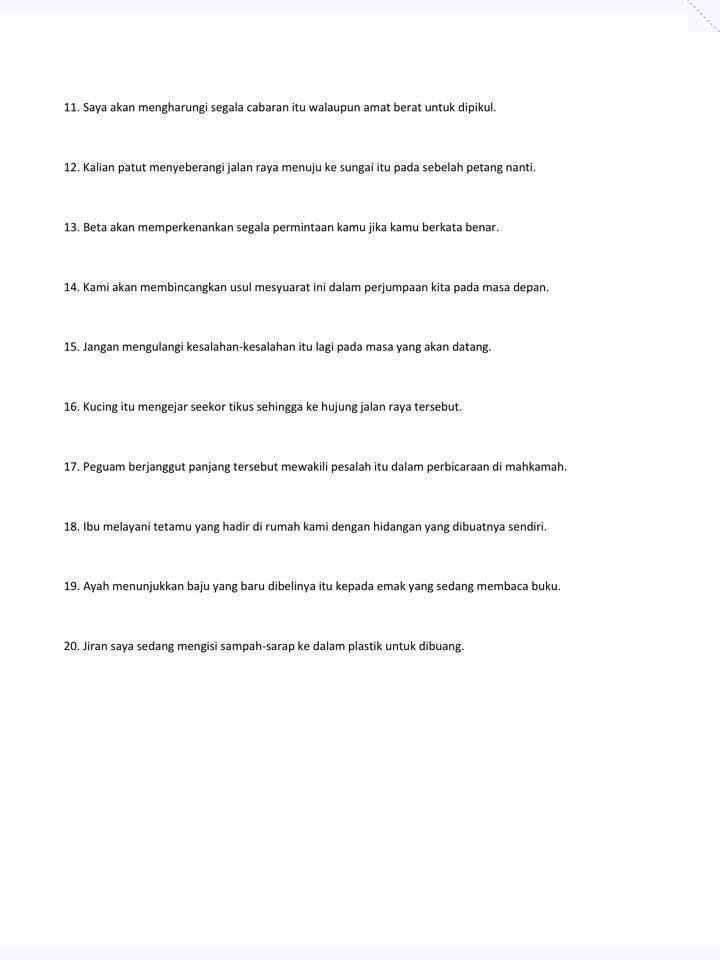 11. Saya akan mengharungi segala cabaran itu walaupun amat berat untuk dipikul.

12. Kalian patut menyeberangi jalan raya menuju ke sungai itu pada sebelah petang nanti.

13. Beta akan memperkenankan segala permintaan kamu jika kamu berkata benar.

14. Kami akan membincangkan usul mesyuarat ini dalam perjumpaan kita pada masa depan.

15. Jangan mengulangi kesalahan-kesalahan itu lagi pada masa yang akan datang.

16. Kucing itu mengejar seekor tikus sehingga ke hujung jalan raya tersebut.

17. Peguam berjanggut panjang tersebut mewakili pesalah itu dalam perbicaraan di mahkamah.

18. Ibu melayani tetamu yang hadir di rumah kami dengan hidangan yang dibuatnya sendiri.

19. Ayah menunjukkan baju yang baru dibelinya itu kepada emak yang sedang membaca buku.

20. Jiran saya sedang mengisi sampah-sarap ke dalam plastik untuk dibuang.